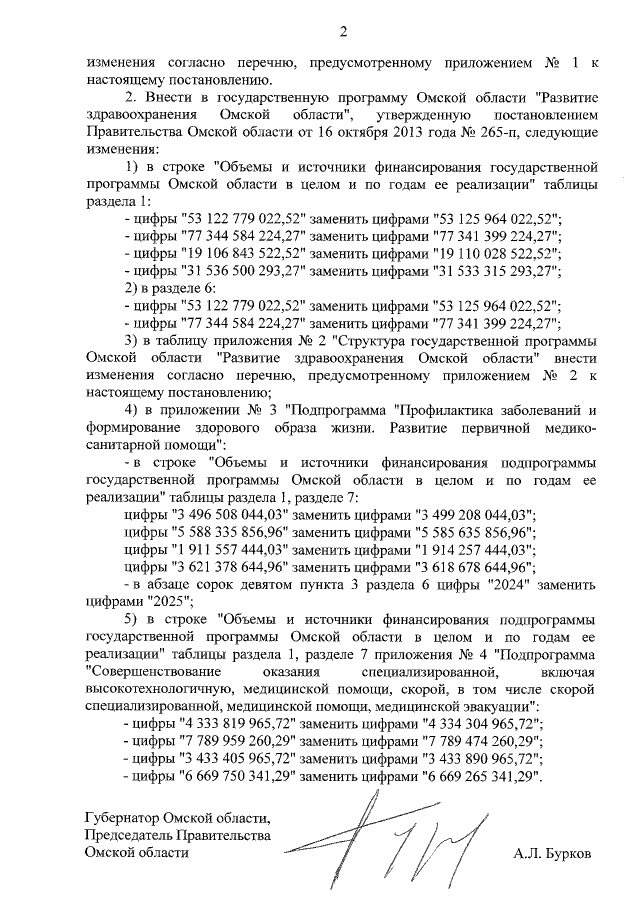 2

изменения согласно перечню, предусмотренному приложением № 1 к настоящему постановлению.

2. Внести в государственную программу Омской области "Развитие здравоохранения Омской области", утвержденную постановлением Правительства Омской области от 16 октября 2013 года № 265-п, следующие изменения:

1) в строке "Объемы и источники финансирования государственной программы Омской области в целом и по годам ее реализации" таблицы раздела 1:

- цифры "53 122 779 022,52" заменить цифрами "53 125 964 022,52";
- цифры "77 344 584 224,27" заменить цифрами "77 341 399 224,27";
- цифры "19 106 843 522,52" заменить цифрами "19 110 028 522,52";
- цифры "31 536 500 293,27" заменить цифрами "31 533 315 293,27";

2) в разделе 6:

- цифры "53 122 779 022,52" заменить цифрами "53 125 964 022,52";
- цифры "77 344 584 224,27" заменить цифрами "77 341 399 224,27";

3) в таблицу приложения № 2 "Структура государственной программы Омской области "Развитие здравоохранения Омской области" внести изменения согласно перечню, предусмотренному приложением № 2 к настоящему постановлению;

4) в приложении № 3 "Подпрограмма "Профилактика заболеваний и формирование здорового образа жизни. Развитие первичной медико-санитарной помощи":

- в строке "Объемы и источники финансирования подпрограммы государственной программы Омской области в целом и по годам ее реализации" таблицы раздела 1, разделе 7:

цифры "3 496 508 044,03" заменить цифрами "3 499 208 044,03";
цифры "5 588 335 856,96" заменить цифрами "5 585 635 856,96";
цифры "1 911 557 444,03" заменить цифрами "1 914 257 444,03";
цифры "3 621 378 644,96" заменить цифрами "3 618 678 644,96";

- в абзаце сорок девятом пункта 3 раздела 6 цифры "2024" заменить цифрами "2025";

5) в строке "Объемы и источники финансирования подпрограммы государственной программы Омской области в целом и по годам ее реализации" таблицы раздела 1, разделе 7 приложения № 4 "Подпрограмма "Совершенствование оказания специализированной, включая высокотехнологичную, медицинской помощи, скорой, в том числе скорой специализированной, медицинской помощи, медицинской эвакуации":

- цифры "4 333 819 965,72" заменить цифрами "4 334 304 965,72";
- цифры "7 789 959 260,29" заменить цифрами "7 789 474 260,29";
- цифры "3 433 405 965,72" заменить цифрами "3 433 890 965,72";
- цифры "6 669 750 341,29" заменить цифрами "6 669 265 341,29".

Губернатор Омской области,
Председатель Правительства
Омской области

А.Л. Бурков